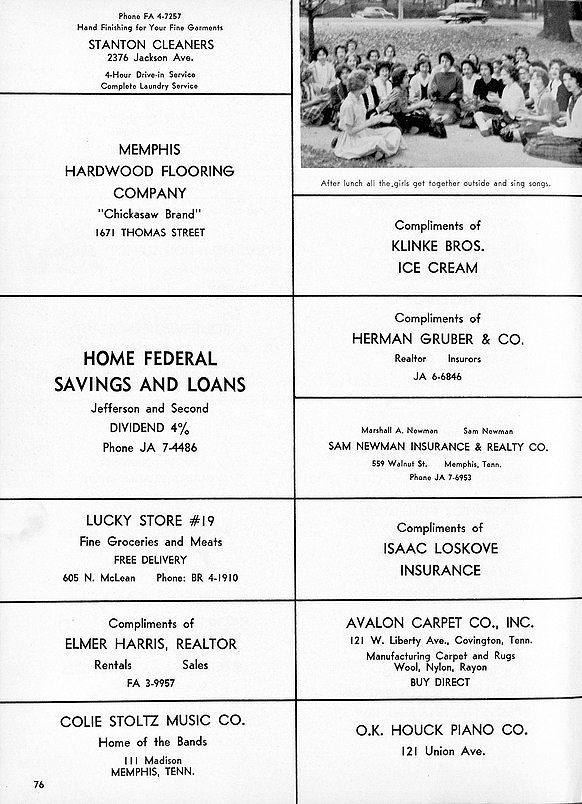 Phone FA 4-7257
Hand Finishing for Your Fine Garments
STANTON CLEANERS
2376 Jackson Ave.
4-Hour Drive-in Service
Complete Laundry Service

MEMPHIS
HARDWOOD FLOORING
COMPANY
"Chickasaw Brand"
1671 THOMAS STREET

HOME FEDERAL
SAVINGS AND LOANS
Jefferson and Second
DIVIDEND 4%
Phone JA 7-4486

LUCKY STORE #19
Fine Groceries and Meats
FREE DELIVERY
605 N. McLean Phone: BR 4-1910

Compliments of
ELMER HARRIS, REALTOR
Rentals Sales
FA 3-9957

COLIE STOLTZ MUSIC CO.
Home of the Bands
111 Madison
MEMPHIS, TENN.

76

After lunch all the girls get together outside and sing songs.

Compliments of
KLINKE BROS.
ICE CREAM

Compliments of
HERMAN GRUBER & CO.
Realtor Insurors
JA 6-6846

Marshall A. Newman Sam Newman
SAM NEWMAN INSURANCE & REALTY CO.
559 Walnut St. Memphis, Tenn.
Phone JA 7-6953

Compliments of
ISAAC LOSKOVE
INSURANCE

AVALON CARPET CO., INC.
121 W. Liberty Ave., Covington, Tenn.
Manufacturing Carpet and Rugs
Wool, Nylon, Rayon
BUY DIRECT

O.K. HOUCK PIANO CO.
121 Union Ave.